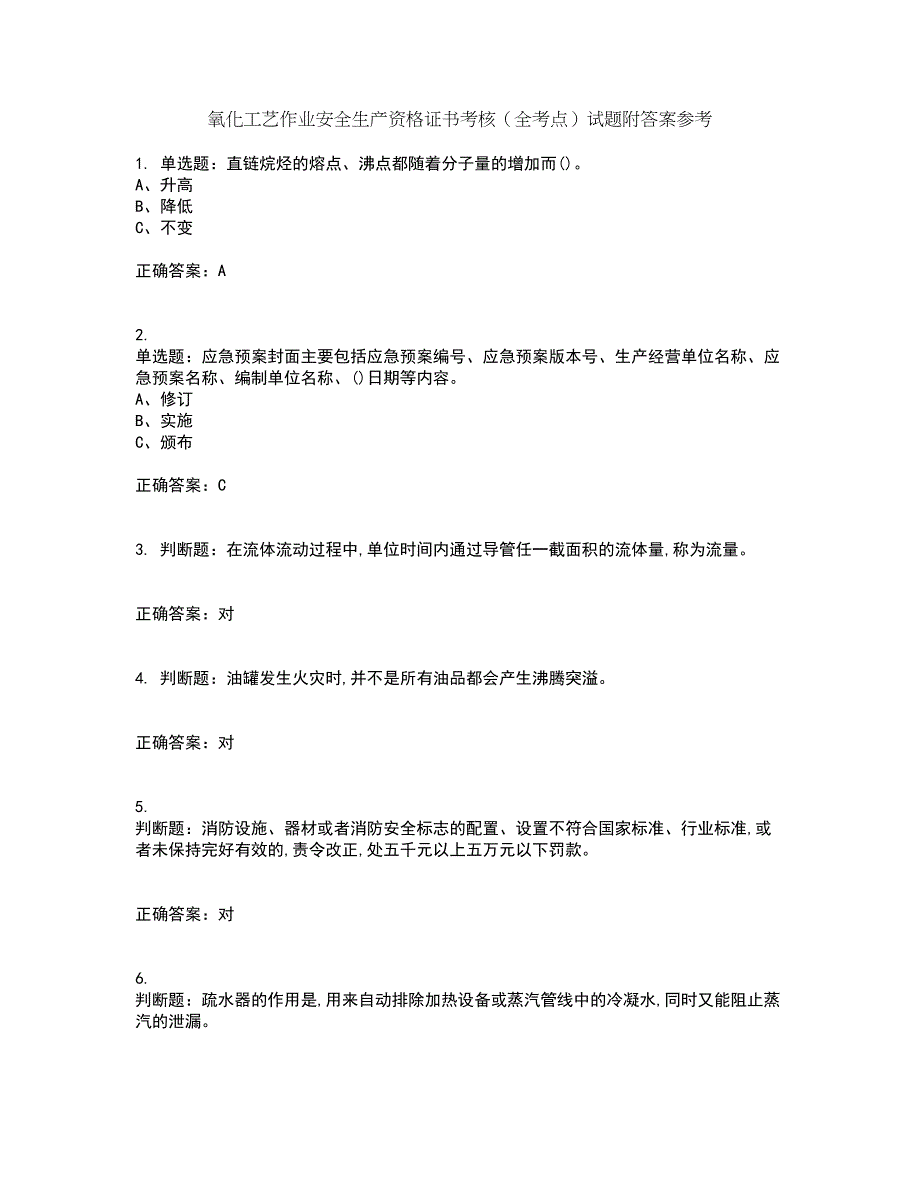 氧化工艺作业安全生产资格证书考核（全考点）试题附答案参考

1. 单选题：直链烷烃的熔点、沸点都随着分子量的增加而()。
A、升高
B、降低
C、不变

正确答案：A

2.
单选题：应急预案封面主要包括应急预案编号、应急预案版本号、生产经营单位名称、应急预案名称、编制单位名称、()日期等内容。
A、修订
B、实施
C、颁布

正确答案：C

3. 判断题：在流体流动过程中,单位时间内通过导管任一截面积的流体量,称为流量。

正确答案：对

4. 判断题：油罐发生火灾时,并不是所有油品都会产生沸腾突溢。

正确答案：对

5.
判断题：消防设施、器材或者消防安全标志的配置、设置不符合国家标准、行业标准,或者未保持完好有效的,责令改正,处五千元以上五万元以下罚款。

正确答案：对

6.
判断题：疏水器的作用是,用来自动排除加热设备或蒸汽管线中的冷凝水,同时又能阻止蒸汽的泄漏。